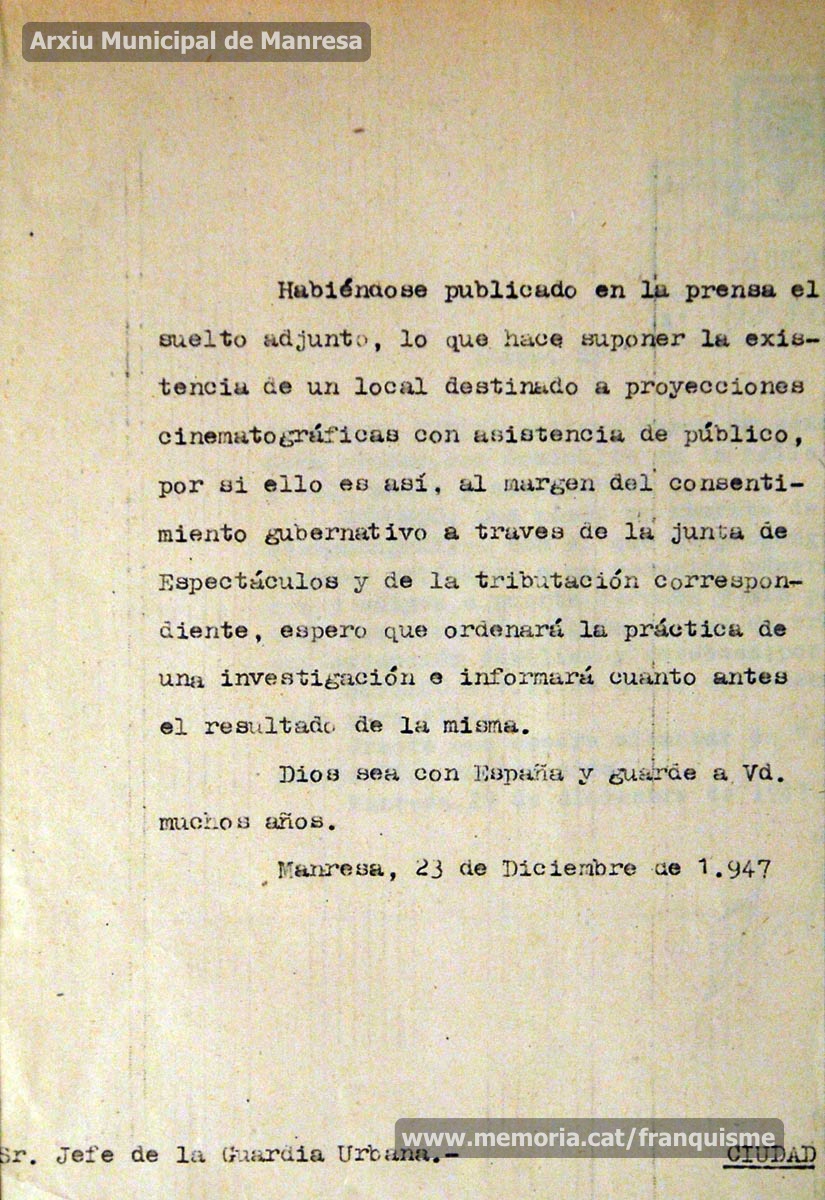 Arxiu Municipal de Manresa

Habiéndose publicado en la prensa el suelto adjunto, lo que hace suponer la existencia de un local destinado a proyecciones cinematográficas con asistencia de público, por si ello es así, al margen del consentimiento gubernativo a traves de la junta de Espectáculos y de la tributación correspondiente, espero que ordenará la práctica de una investigación e informará cuanto antes el resultado de la misma.

Dios sea con España y guarde a Vd. muchos años.

Manresa, 23 de Diciembre de 1.947

Sr. Jefe de la Guardia Urbana.- CIUDAD

www.memoria.cat/franquisme